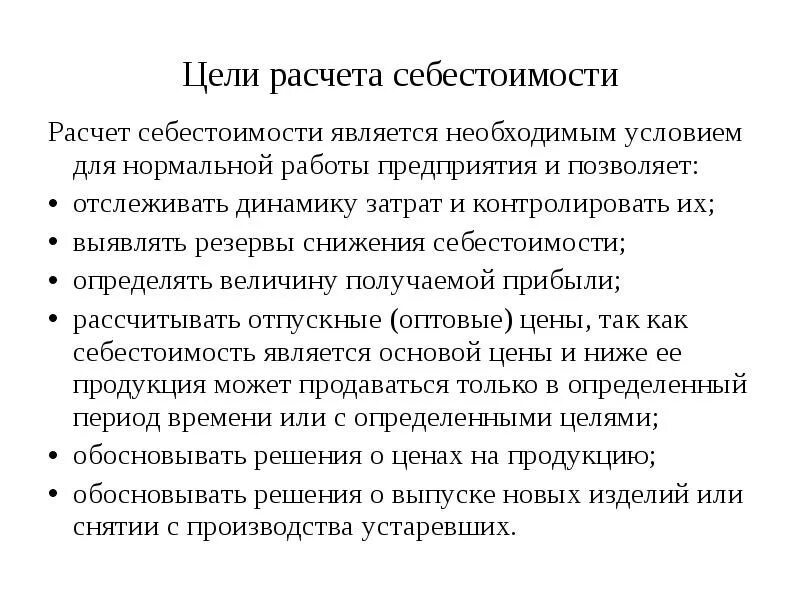 Цели расчета себестоимости

Расчет себестоимости является необходимым условием для нормальной работы предприятия и позволяет:

• отслеживать динамику затрат и контролировать их;
• выявлять резервы снижения себестоимости;
• определять величину получаемой прибыли;
• рассчитывать отпускные (оптовые) цены, так как себестоимость является основой цены и ниже ее продукция может продаваться только в определенный период времени или с определенными целями;
• обосновывать решения о ценах на продукцию;
• обосновывать решения о выпуске новых изделий или снятии с производства устаревших.